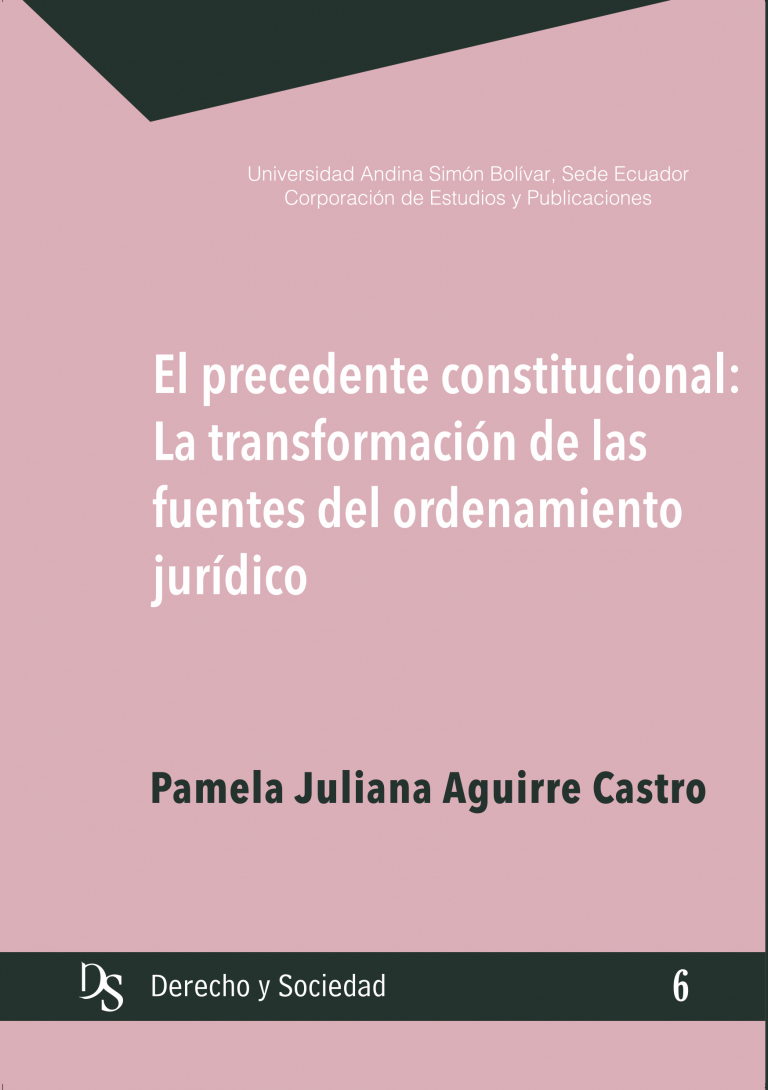 Universidad Andina Simón Bolívar, Sede Ecuador
Corporación de Estudios y Publicaciones

El precedente constitucional: La transformación de las fuentes del ordenamiento jurídico

Pamela Juliana Aguirre Castro

DS Derecho y Sociedad 6